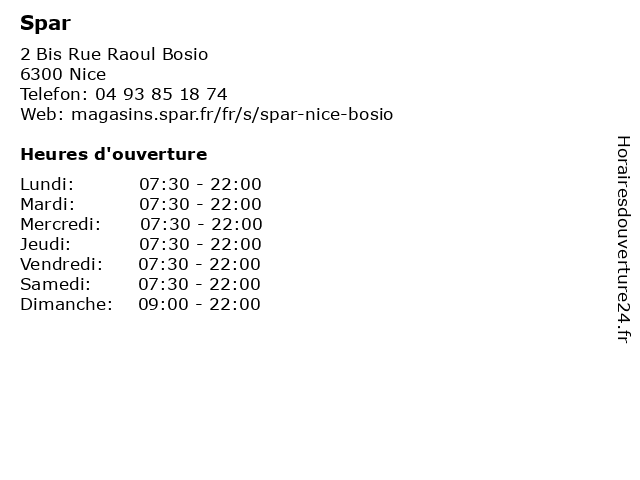 Spar

2 Bis Rue Raoul Bosio
6300 Nice
Telefon: 04 93 85 18 74
Web: magasins.spar.fr/fr/s/spar-nice-bosio

Heures d'ouverture

| | |
|---|---|
| Lundi: | 07:30 - 22:00 |
| Mardi: | 07:30 - 22:00 |
| Mercredi: | 07:30 - 22:00 |
| Jeudi: | 07:30 - 22:00 |
| Vendredi: | 07:30 - 22:00 |
| Samedi: | 07:30 - 22:00 |
| Dimanche: | 09:00 - 22:00 |

Horairesdouverture24.fr